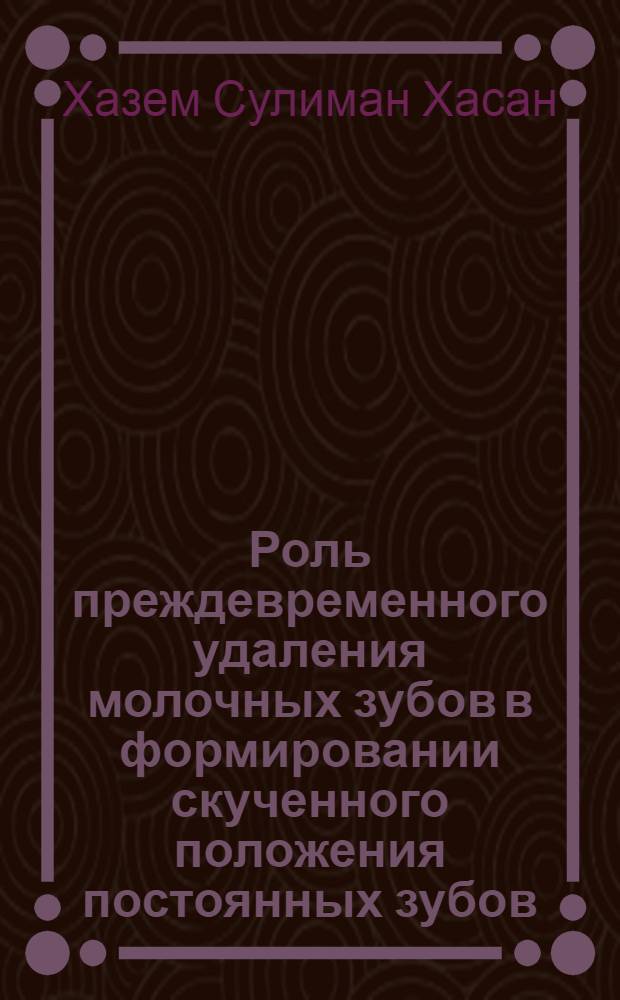 Хазем Сулиман Хасан

Роль преждевременного удаления молочных зубов в формировании скученного положения постоянных зубов